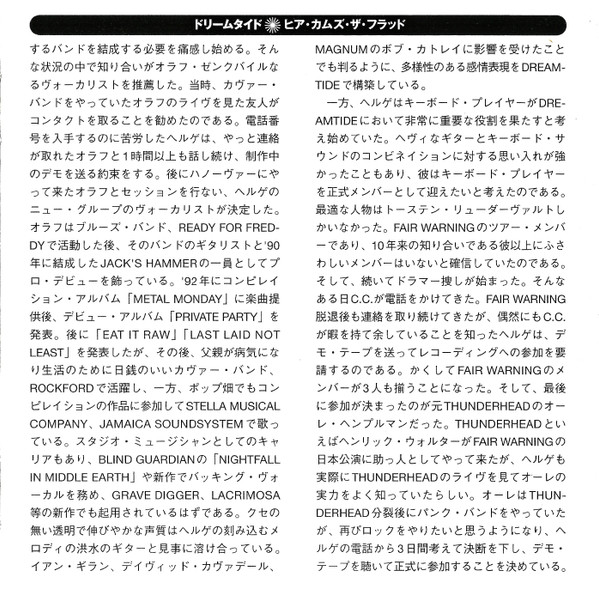 ドリームタイド ヒア・カムズ・ザ・フラッド

するバンドを結成する必要を痛感し始める。そんな状況の中で知り合いがオラフ・ゼンクバイルなるヴォーカリストを推薦した。当時、カヴァー・バンドをやっていたオラフのライヴを見た友人がコンタクトを取ることを勧めたのである。電話番号を入手するのに苦労したヘルゲは、やっと連絡が取れたオラフと1時間以上も話し続け、制作中のデモを送る約束をする。後にハノーヴァーにやって来たオラフとセッションを行ない、ヘルゲのニュー・グループのヴォーカリストが決定した。オラフはブルーズ・バンド、READY FOR FREDDYで活動した後、そのバンドのギタリストと'90年に結成したJACK'S HAMMERの一員としてプロ・デビューを飾っている。'92年にコンピレイション・アルバム「METAL MONDAY」に楽曲提供後、デビュー・アルバム「PRIVATE PARTY」を発表。後に「EAT IT RAW」「LAST LAID NOT LEAST」を発表したが、その後、父親が病気になり生活のために日銭のいいカヴァー・バンド、ROCKFORDで活躍し、一方、ポップ畑でもコンピレイションの作品に参加してSTELLA MUSICAL COMPANY、JAMAICA SOUNDSYSTEMで歌っている。スタジオ・ミュージシャンとしてのキャリアもあり、BLIND GUARDIANの「NIGHTFALL IN MIDDLE EARTH」や新作でバッキング・ヴォーカルを務め、GRAVE DIGGER、LACRIMOSA等の新作でも起用されているはずである。クセの無い透明で伸びやかな声質はヘルゲの刻み込むメロディの洪水のギターと見事に溶け合っている。イアン・ギラン、デイヴィッド・カヴァデール、MAGNUMのボブ・カトレイに影響を受けたことでも判るように、多様性のある感情表現をDREAMTIDEで構築している。

一方、ヘルゲはキーボード・プレイヤーがDREAMTIDEにおいて非常に重要な役割を果たすと考え始めていた。ヘヴィなギターとキーボード・サウンドのコンビネイションに対する思い入れが強かったこともあり、彼はキーボード・プレイヤーを正式メンバーとして迎えたいと考えたのである。最適な人物はトーステン・リューダーヴァルトしかいなかった。FAIR WARNINGのツアー・メンバーであり、10年来の知り合いである彼以上にふさわしいメンバーはいないと確信していたのである。そして、続いてドラマー捜しが始まった。そんなある日C.C.が電話をかけてきた。FAIR WARNING脱退後も連絡を取り続けてきたが、偶然にもC.C.が暇を持て余していることを知ったヘルゲは、デモ・テープを送ってレコーディングへの参加を要請するのである。かくしてFAIR WARNINGのメンバーが3人も揃うことになった。そして、最後に参加が決まったのが元THUNDERHEADのオーレ・ヘンプルマンだった。THUNDERHEADといえばヘンリック・ウォルターがFAIR WARNINGの日本公演に助っ人としてやって来たが、ヘルゲも実際にTHUNDERHEADのライヴを見てオーレの実力をよく知っていたらしい。オーレはTHUNDERHEAD分裂後にパンク・バンドをやっていたが、再びロックをやりたいと思うようになり、ヘルゲの電話から3日間考えて決断を下し、デモ・テープを聴いて正式に参加することを決めている。